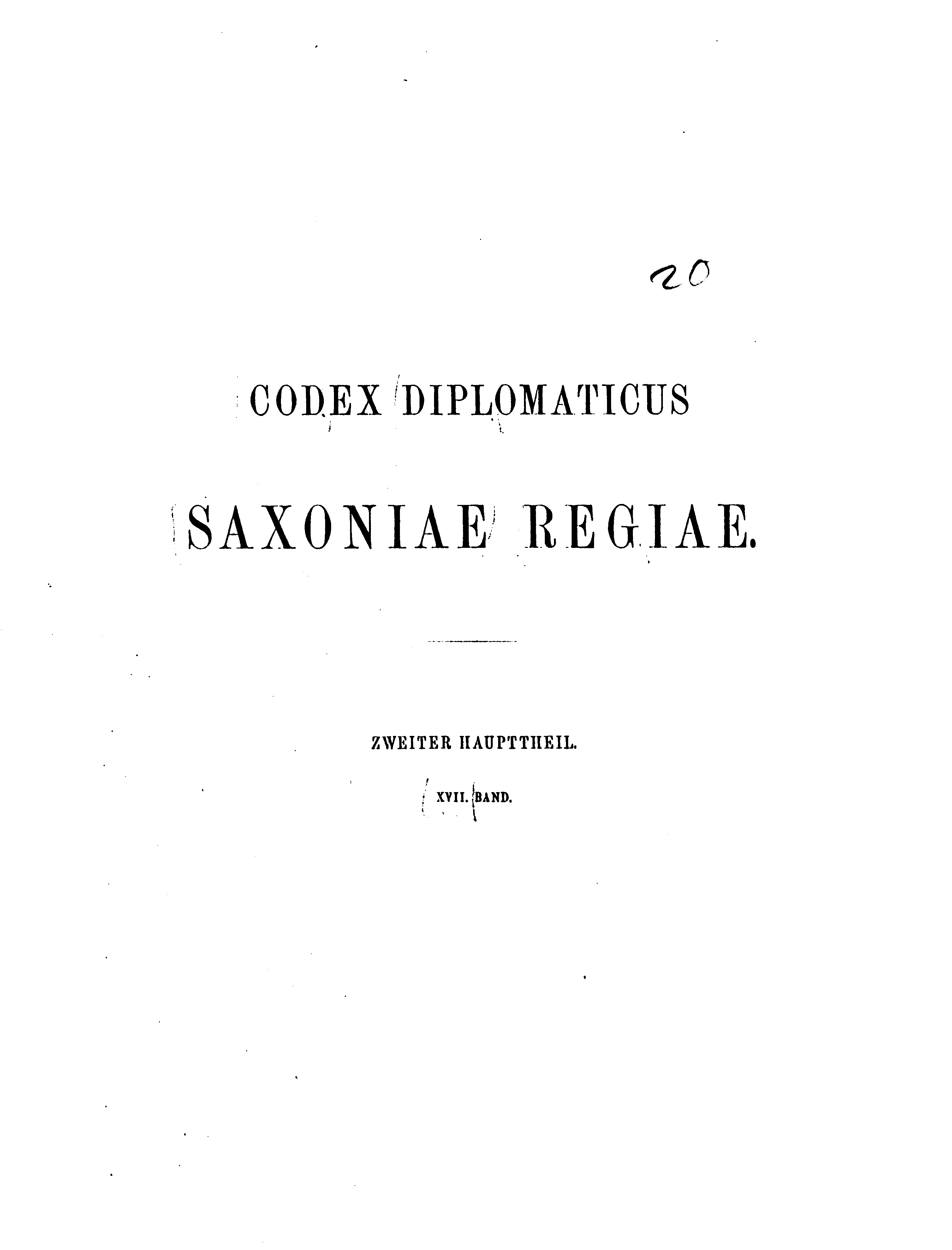 20

CODEX DIPLOMATICUS

SAXONIAE REGIAE.

ZWEITER HAUPTTHEIL.

XVII. BAND.